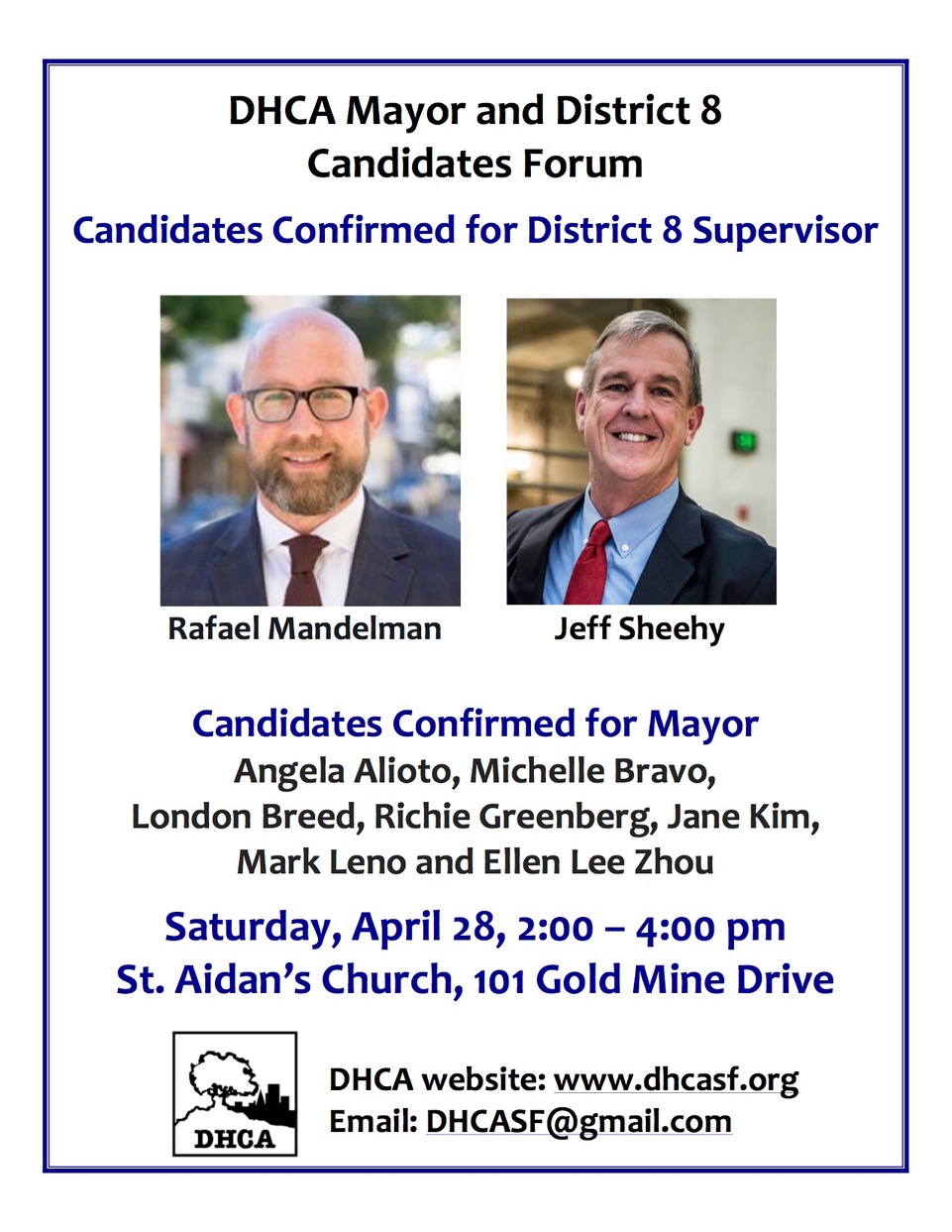 DHCA Mayor and District 8 Candidates Forum

Candidates Confirmed for District 8 Supervisor

Rafael Mandelman

Jeff Sheehy

Candidates Confirmed for Mayor

Angela Alioto, Michelle Bravo, London Breed, Richie Greenberg, Jane Kim, Mark Leno and Ellen Lee Zhou

Saturday, April 28, 2:00 – 4:00 pm
St. Aidan's Church, 101 Gold Mine Drive

DHCA

DHCA website: www.dhcasf.org
Email: DHCASF@gmail.com